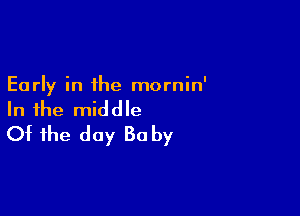 Early in the mornin'
In the middle
Of the day Baby